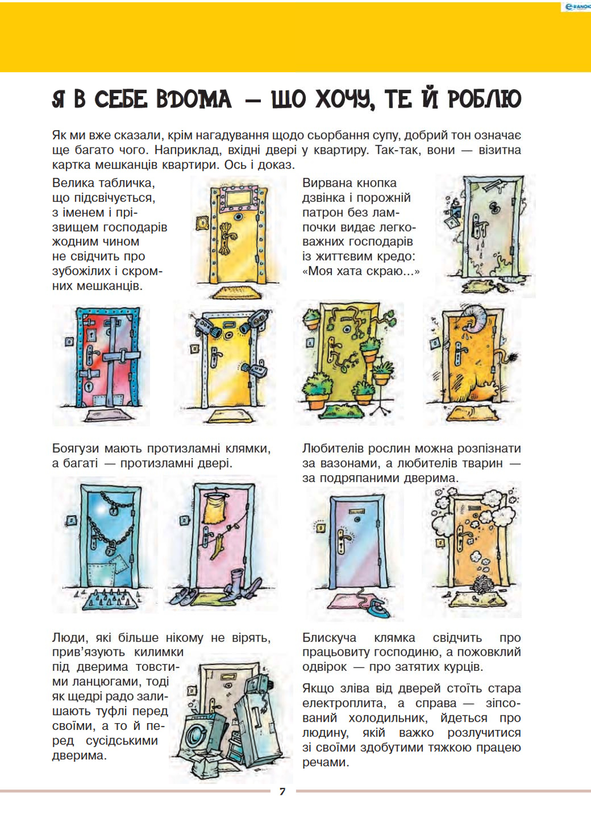 Я В СЕБЕ ВДОМА — ЩО ХОЧУ, ТЕ Й РОБЛЮ

Як ми вже сказали, крім нагадування щодо сьорбання супу, добрий тон означає ще багато чого. Наприклад, вхідні двері у квартиру. Так-так, вони — візитна картка мешканців квартири. Ось і доказ.

Велика табличка, що підсвічується, з іменем і прізвищем господарів жодним чином не свідчить про зубожілих і скромних мешканців.

Вирвана кнопка дзвінка і порожній патрон без лампочки видає легковажних господарів із життєвим кредо: «Моя хата скраю...»

Боягузи мають протизламні клямки, а багаті — протизламні двері.

Любителів рослин можна розпізнати за вазонами, а любителів тварин — за подряпаними дверима.

Люди, які більше нікому не вірять, прив'язують килимки під дверима товстими ланцюгами, тоді як щедрі радо залишають туфлі перед своїми, а то й перед сусідськими дверима.

Блискуча клямка свідчить про працьовиту господиню, а пожовклий одвірок — про затятих курців.

Якщо зліва від дверей стоїть стара електроплита, а справа — зіпсований холодильник, йдеться про людину, якій важко розлучитися зі своїми здобутими тяжкою працею речами.

7